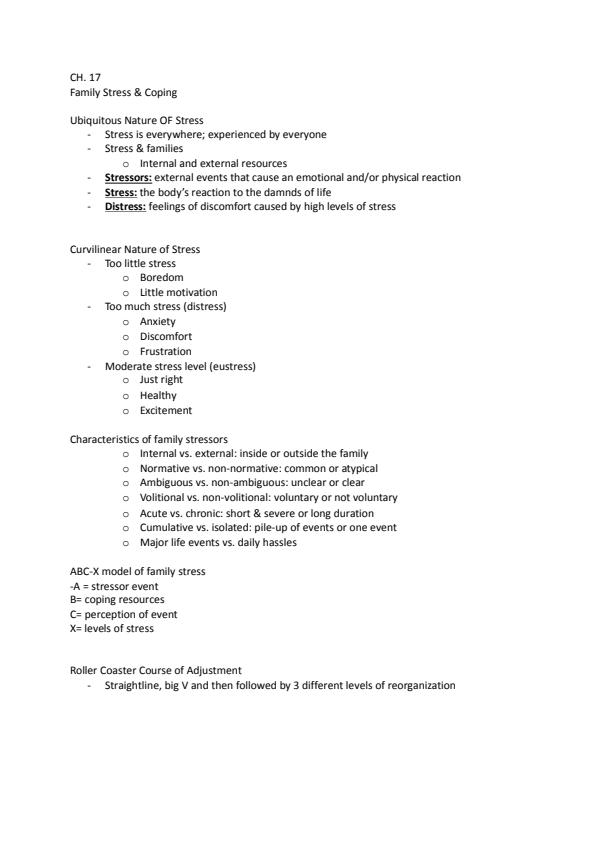 CH. 17
Family Stress & Coping

Ubiquitous Nature OF Stress
- Stress is everywhere; experienced by everyone
- Stress & families
  o Internal and external resources
- Stressors: external events that cause an emotional and/or physical reaction
- Stress: the body's reaction to the damnds of life
- Distress: feelings of discomfort caused by high levels of stress

Curvilinear Nature of Stress
- Too little stress
  o Boredom
  o Little motivation
- Too much stress (distress)
  o Anxiety
  o Discomfort
  o Frustration
- Moderate stress level (eustress)
  o Just right
  o Healthy
  o Excitement

Characteristics of family stressors
  o Internal vs. external: inside or outside the family
  o Normative vs. non-normative: common or atypical
  o Ambiguous vs. non-ambiguous: unclear or clear
  o Volitional vs. non-volitional: voluntary or not voluntary
  o Acute vs. chronic: short & severe or long duration
  o Cumulative vs. isolated: pile-up of events or one event
  o Major life events vs. daily hassles

ABC-X model of family stress
-A = stressor event
B= coping resources
C= perception of event
X= levels of stress

Roller Coaster Course of Adjustment
- Straightline, big V and then followed by 3 different levels of reorganization